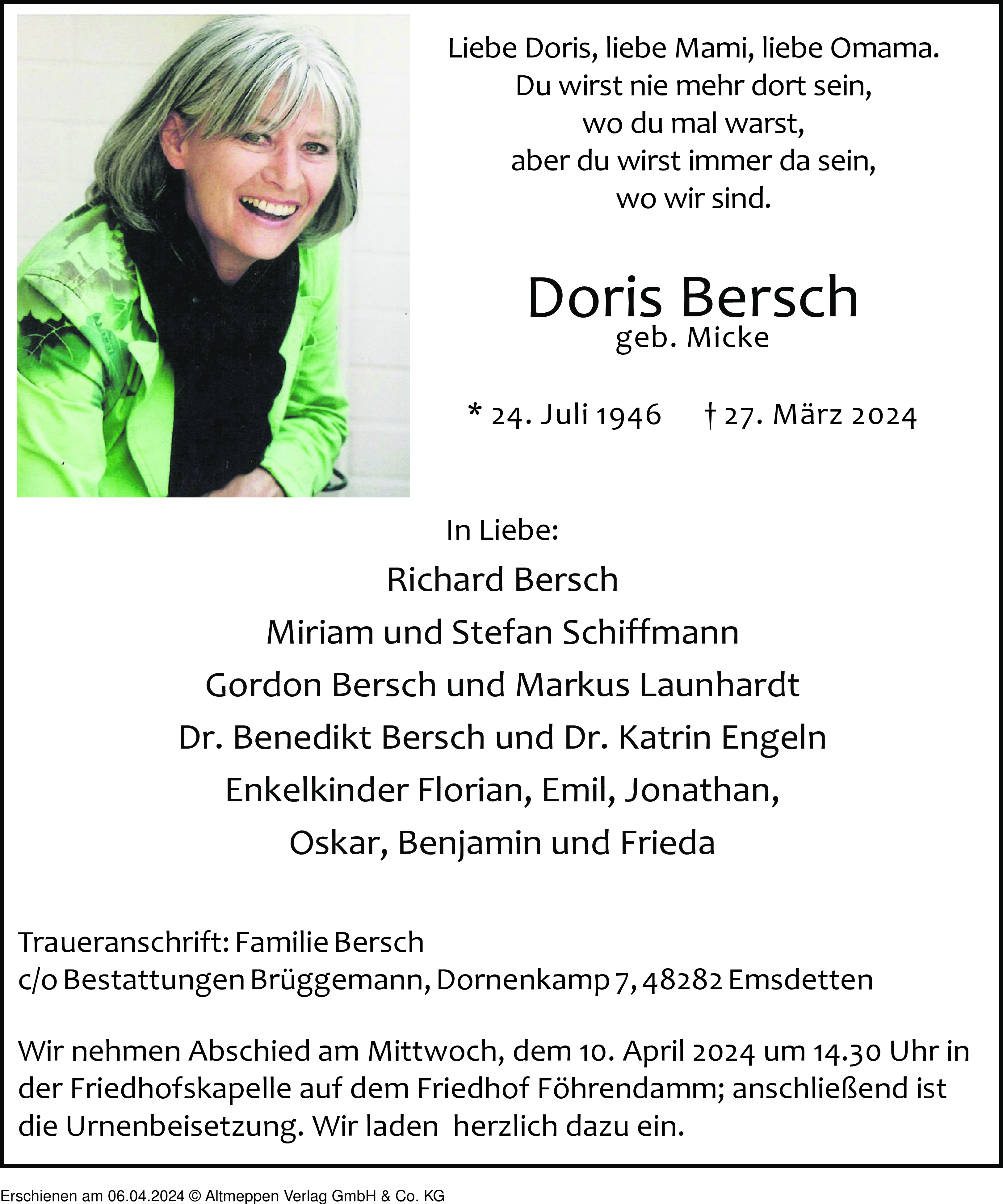 Liebe Doris, liebe Mami, liebe Omama.
Du wirst nie mehr dort sein,
wo du mal warst,
aber du wirst immer da sein,
wo wir sind.

Doris Bersch
geb. Micke

* 24. Juli 1946 † 27. März 2024

In Liebe:
Richard Bersch
Miriam und Stefan Schiffmann
Gordon Bersch und Markus Launhardt
Dr. Benedikt Bersch und Dr. Katrin Engeln
Enkelkinder Florian, Emil, Jonathan,
Oskar, Benjamin und Frieda

Traueranschrift: Familie Bersch
c/o Bestattungen Brüggemann, Dornenkamp 7, 48282 Emsdetten

Wir nehmen Abschied am Mittwoch, dem 10. April 2024 um 14.30 Uhr in der Friedhofskapelle auf dem Friedhof Föhrendamm; anschließend ist die Urnenbeisetzung. Wir laden herzlich dazu ein.

Erschienen am 06.04.2024 © Altmeppen Verlag GmbH & Co. KG